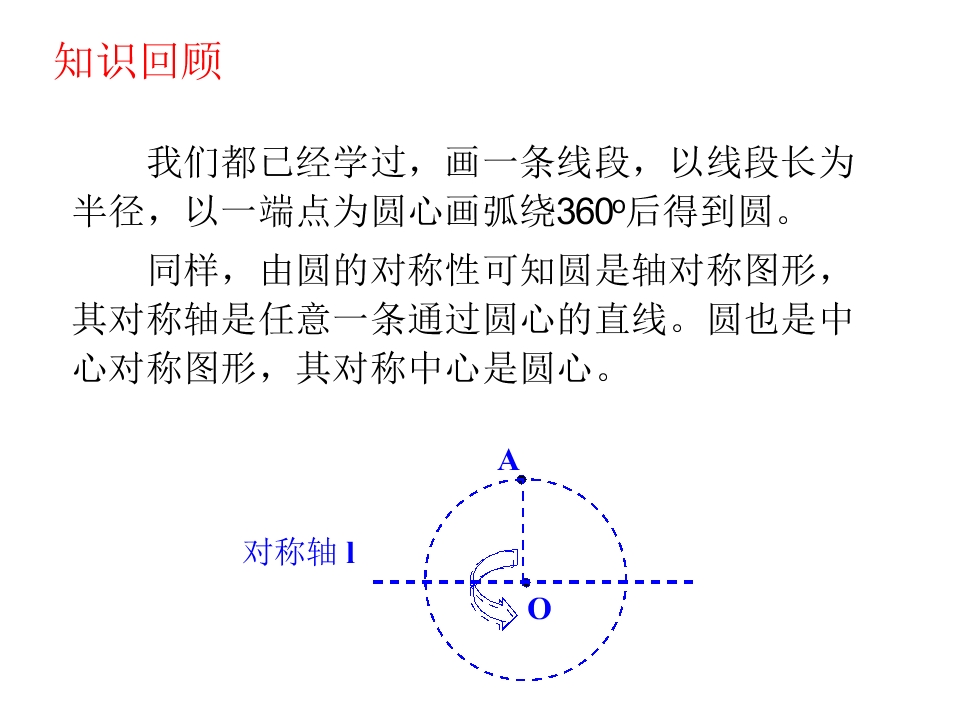 知识回顾

我们都已经学过，画一条线段，以线段长为半径，以一端点为圆心画弧绕360°后得到圆。

同样，由圆的对称性可知圆是轴对称图形，其对称轴是任意一条通过圆心的直线。圆也是中心对称图形，其对称中心是圆心。

A

对称轴 l

O